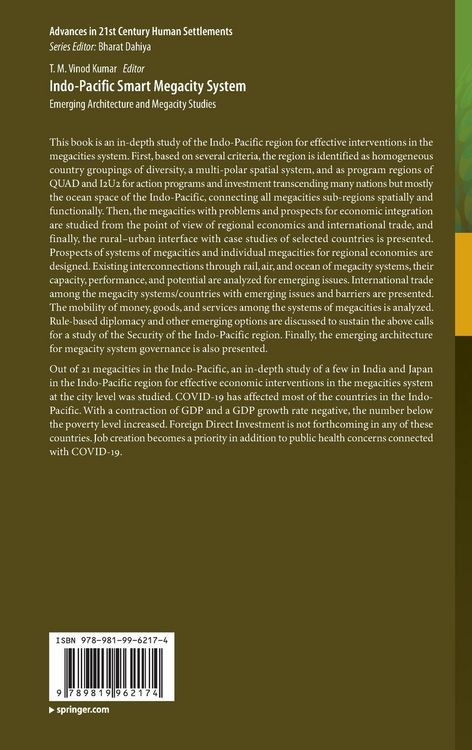 Advances in 21st Century Human Settlements
Series Editor: Bharat Dahiya

T. M. Vinod Kumar Editor
Indo-Pacific Smart Megacity System
Emerging Architecture and Megacity Studies

This book is an in-depth study of the Indo-Pacific region for effective interventions in the megacities system. First, based on several criteria, the region is identified as homogeneous country groupings of diversity, a multi-polar spatial system, and as program regions of QUAD and I2U2 for action programs and investment transcending many nations but mostly the ocean space of the Indo-Pacific, connecting all megacities sub-regions spatially and functionally. Then, the megacities with problems and prospects for economic integration are studied from the point of view of regional economics and international trade, and finally, the rural–urban interface with case studies of selected countries is presented. Prospects of systems of megacities and individual megacities for regional economies are designed. Existing interconnections through rail, air, and ocean of megacity systems, their capacity, performance, and potential are analyzed for emerging issues. International trade among the megacity systems/countries with emerging issues and barriers are presented. The mobility of money, goods, and services among the systems of megacities is analyzed. Rule-based diplomacy and other emerging options are discussed to sustain the above calls for a study of the Security of the Indo-Pacific region. Finally, the emerging architecture for megacity system governance is also presented.

Out of 21 megacities in the Indo-Pacific, an in-depth study of a few in India and Japan in the Indo-Pacific region for effective economic interventions in the megacities system at the city level was studied. COVID-19 has affected most of the countries in the Indo-Pacific. With a contraction of GDP and a GDP growth rate negative, the number below the poverty level increased. Foreign Direct Investment is not forthcoming in any of these countries. Job creation becomes a priority in addition to public health concerns connected with COVID-19.

ISBN 978-981-99-6217-4
9 789819 962174

springer.com